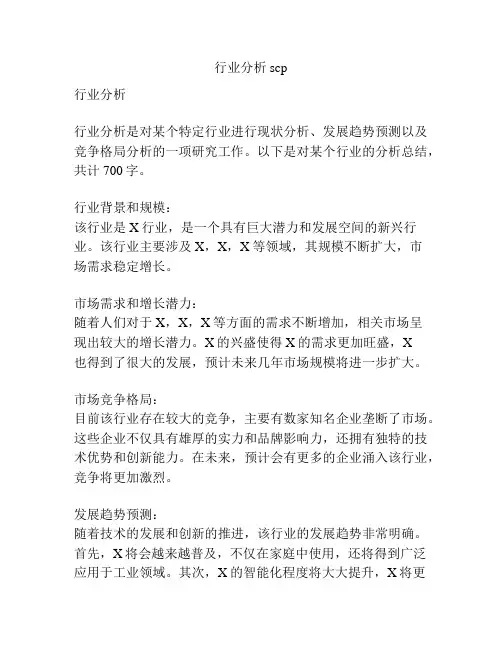 行业分析 scp

行业分析

行业分析是对某个特定行业进行现状分析、发展趋势预测以及竞争格局分析的一项研究工作。以下是对某个行业的分析总结，共计 700 字。

行业背景和规模：
该行业是 X 行业，是一个具有巨大潜力和发展空间的新兴行业。该行业主要涉及 X，X，X 等领域，其规模不断扩大，市场需求稳定增长。

市场需求和增长潜力：
随着人们对于 X，X，X 等方面的需求不断增加，相关市场呈现出较大的增长潜力。X 的兴盛使得 X 的需求更加旺盛，X 也得到了很大的发展，预计未来几年市场规模将进一步扩大。

市场竞争格局：
目前该行业存在较大的竞争，主要有数家知名企业垄断了市场。这些企业不仅具有雄厚的实力和品牌影响力，还拥有独特的技术优势和创新能力。在未来，预计会有更多的企业涌入该行业，竞争将更加激烈。

发展趋势预测：
随着技术的发展和创新的推进，该行业的发展趋势非常明确。首先，X 将会越来越普及，不仅在家庭中使用，还将得到广泛应用于工业领域。其次，X 的智能化程度将大大提升，X 将更